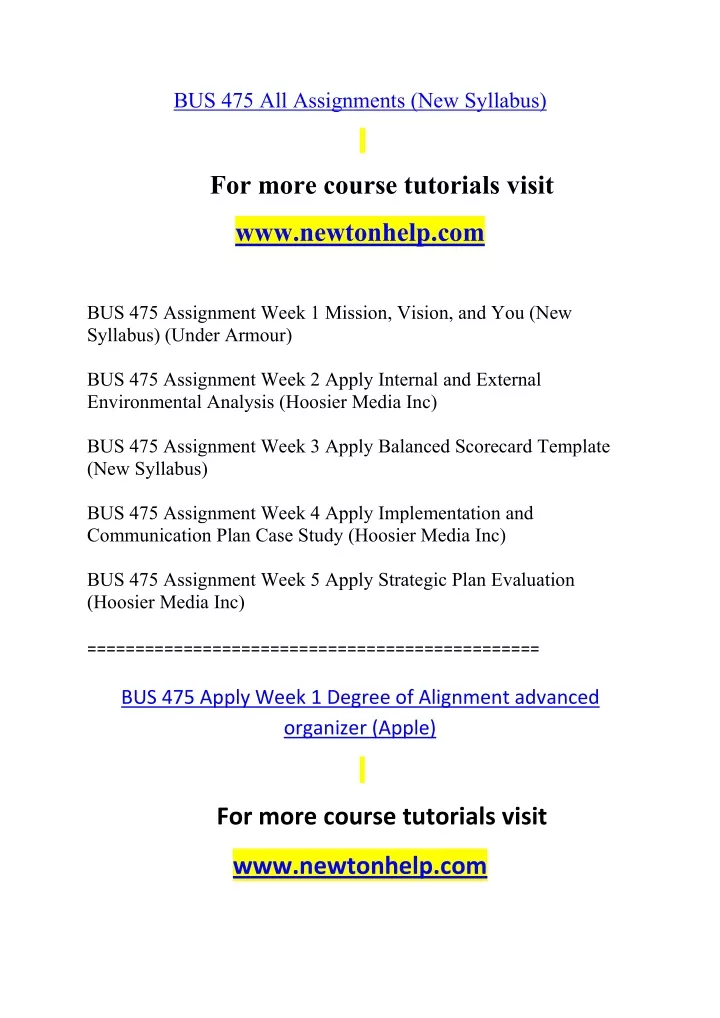 BUS 475 All Assignments (New Syllabus)

For more course tutorials visit

www.newtonhelp.com

BUS 475 Assignment Week 1 Mission, Vision, and You (New Syllabus) (Under Armour)

BUS 475 Assignment Week 2 Apply Internal and External Environmental Analysis (Hoosier Media Inc)

BUS 475 Assignment Week 3 Apply Balanced Scorecard Template (New Syllabus)

BUS 475 Assignment Week 4 Apply Implementation and Communication Plan Case Study (Hoosier Media Inc)

BUS 475 Assignment Week 5 Apply Strategic Plan Evaluation (Hoosier Media Inc)

==============================================

BUS 475 Apply Week 1 Degree of Alignment advanced organizer (Apple)

For more course tutorials visit

www.newtonhelp.com